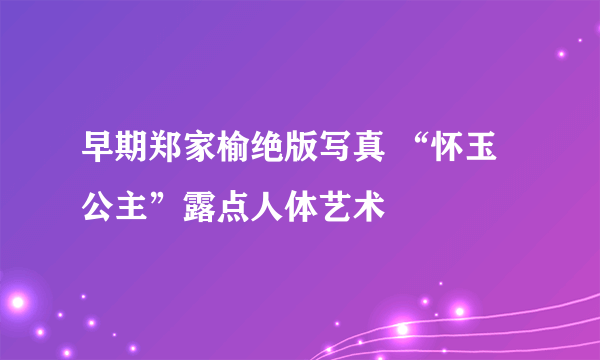 早期郑家榆绝版写真 “怀玉公主”露点人体艺术